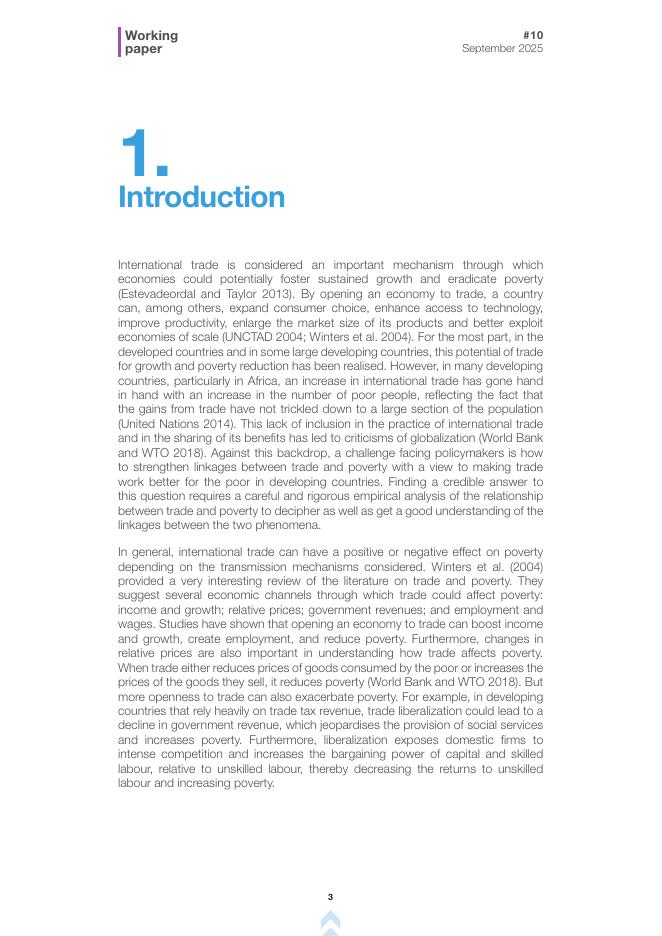 Working paper

#10
September 2025

1.
Introduction

International trade is considered an important mechanism through which economies could potentially foster sustained growth and eradicate poverty (Estevadeordal and Taylor 2013). By opening an economy to trade, a country can, among others, expand consumer choice, enhance access to technology, improve productivity, enlarge the market size of its products and better exploit economies of scale (UNCTAD 2004; Winters et al. 2004). For the most part, in the developed countries and in some large developing countries, this potential of trade for growth and poverty reduction has been realised. However, in many developing countries, particularly in Africa, an increase in international trade has gone hand in hand with an increase in the number of poor people, reflecting the fact that the gains from trade have not trickled down to a large section of the population (United Nations 2014). This lack of inclusion in the practice of international trade and in the sharing of its benefits has led to criticisms of globalization (World Bank and WTO 2018). Against this backdrop, a challenge facing policymakers is how to strengthen linkages between trade and poverty with a view to making trade work better for the poor in developing countries. Finding a credible answer to this question requires a careful and rigorous empirical analysis of the relationship between trade and poverty to decipher as well as get a good understanding of the linkages between the two phenomena.

In general, international trade can have a positive or negative effect on poverty depending on the transmission mechanisms considered. Winters et al. (2004) provided a very interesting review of the literature on trade and poverty. They suggest several economic channels through which trade could affect poverty: income and growth; relative prices; government revenues; and employment and wages. Studies have shown that opening an economy to trade can boost income and growth, create employment, and reduce poverty. Furthermore, changes in relative prices are also important in understanding how trade affects poverty. When trade either reduces prices of goods consumed by the poor or increases the prices of the goods they sell, it reduces poverty (World Bank and WTO 2018). But more openness to trade can also exacerbate poverty. For example, in developing countries that rely heavily on trade tax revenue, trade liberalization could lead to a decline in government revenue, which jeopardises the provision of social services and increases poverty. Furthermore, liberalization exposes domestic firms to intense competition and increases the bargaining power of capital and skilled labour, relative to unskilled labour, thereby decreasing the returns to unskilled labour and increasing poverty.

3